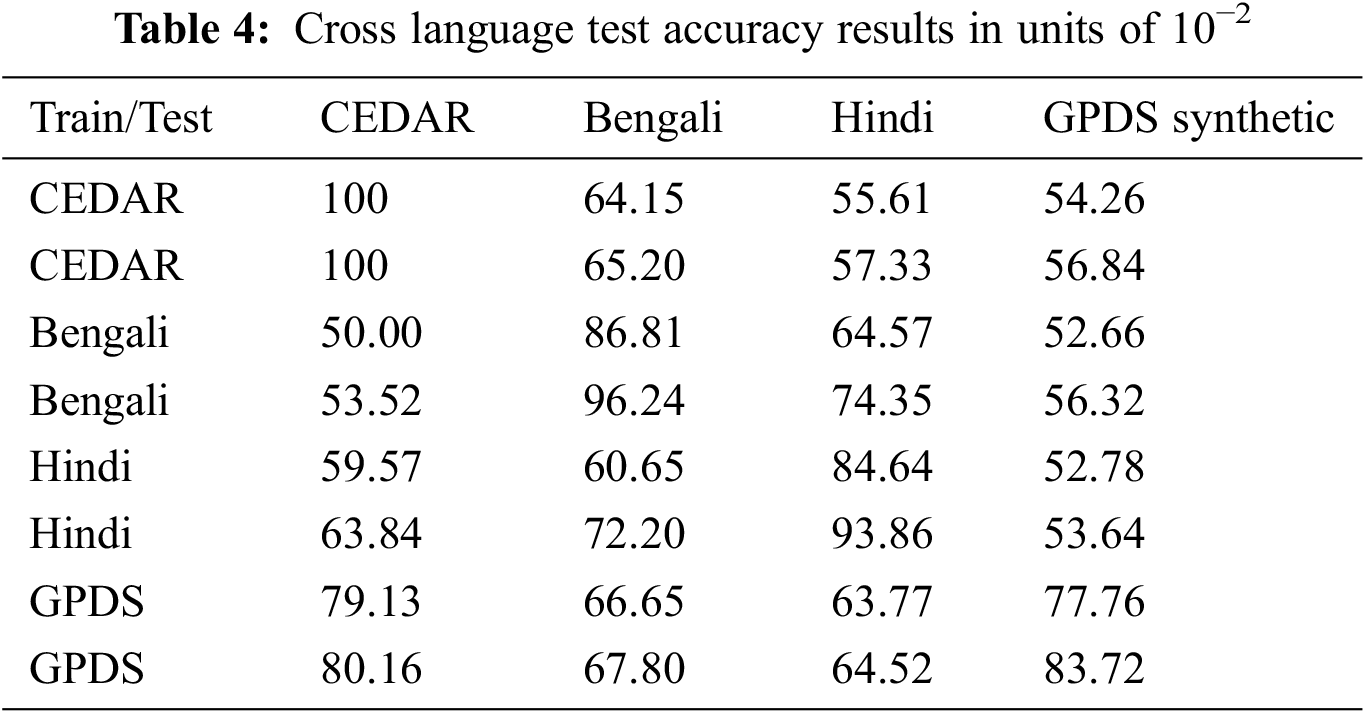 Table 4: Cross language test accuracy results in units of $10^{-2}$

| Train/Test | CEDAR | Bengali | Hindi | GPDS synthetic |
|---|---|---|---|---|
| CEDAR | 100 | 64.15 | 55.61 | 54.26 |
| CEDAR | 100 | 65.20 | 57.33 | 56.84 |
| Bengali | 50.00 | 86.81 | 64.57 | 52.66 |
| Bengali | 53.52 | 96.24 | 74.35 | 56.32 |
| Hindi | 59.57 | 60.65 | 84.64 | 52.78 |
| Hindi | 63.84 | 72.20 | 93.86 | 53.64 |
| GPDS | 79.13 | 66.65 | 63.77 | 77.76 |
| GPDS | 80.16 | 67.80 | 64.52 | 83.72 |